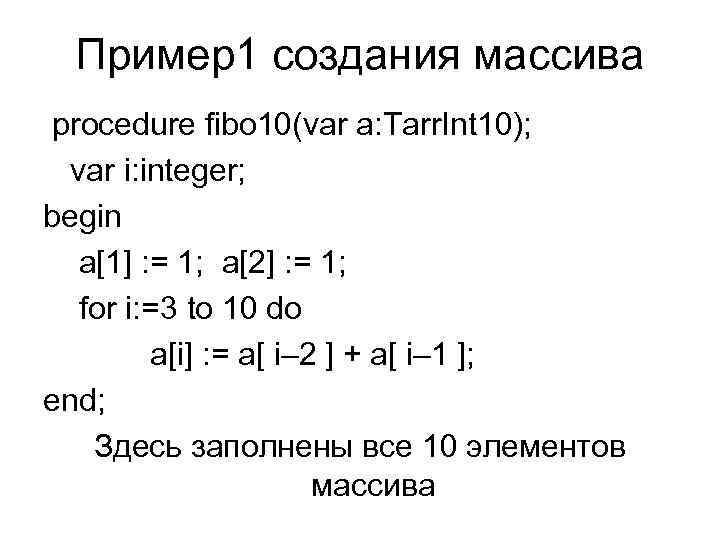 Пример1 создания массива

procedure fibo10(var a:TarrInt10);
var i:integer;
begin
a[1] := 1; a[2] := 1;
for i:=3 to 10 do
a[i] := a[ i–2 ] + a[ i–1 ];
end;

Здесь заполнены все 10 элементов массива